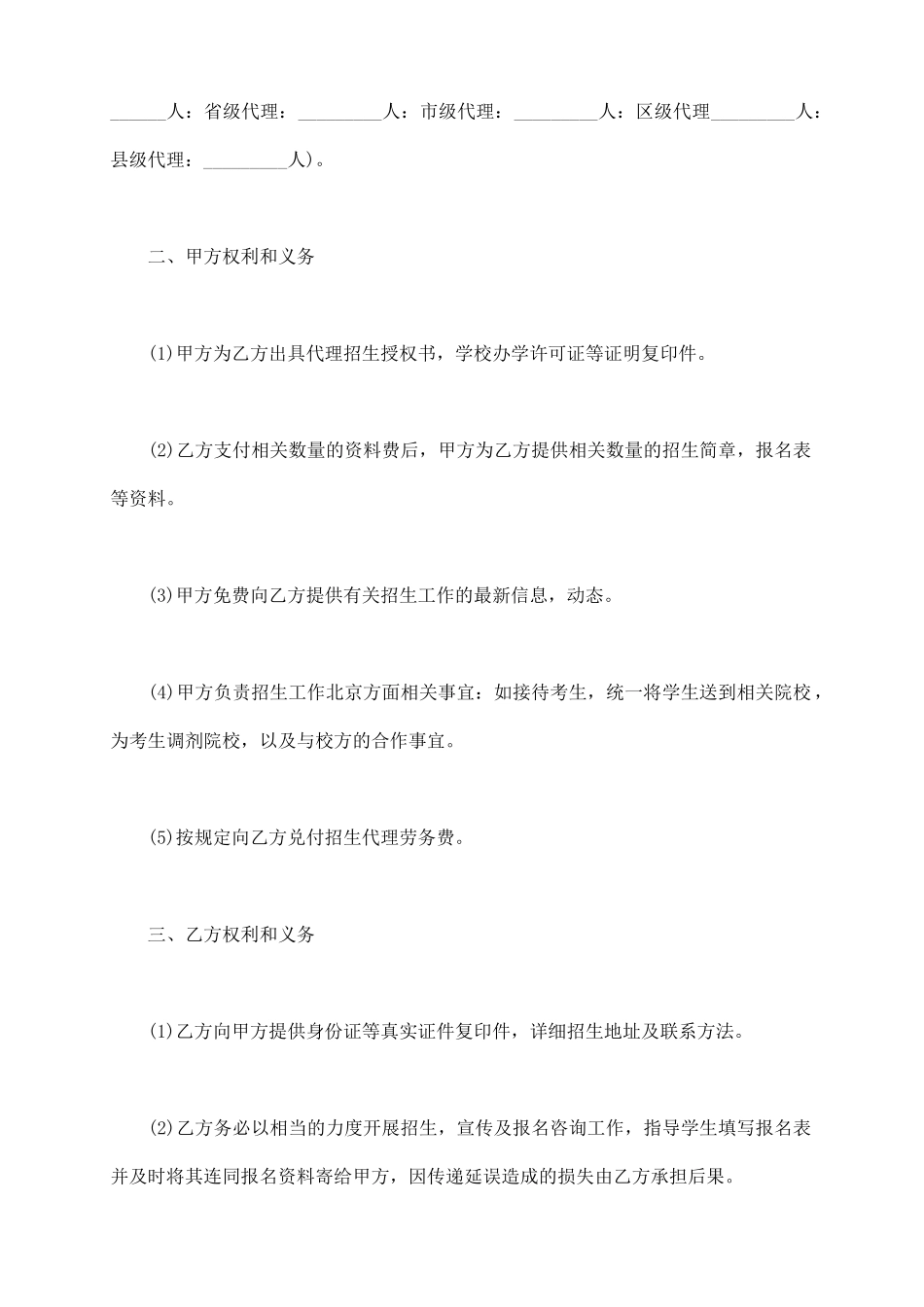 ______人：省级代理：_________人：市级代理：_________人：区级代理_________人：县级代理：_________人)。

二、甲方权利和义务

(1)甲方为乙方出具代理招生授权书，学校办学许可证等证明复印件。

(2)乙方支付相关数量的资料费后，甲方为乙方提供相关数量的招生简章，报名表等资料。

(3)甲方免费向乙方提供有关招生工作的最新信息，动态。

(4)甲方负责招生工作北京方面相关事宜：如接待考生，统一将学生送到相关院校，为考生调剂院校，以及与校方的合作事宜。

(5)按规定向乙方兑付招生代理劳务费。

三、乙方权利和义务

(1)乙方向甲方提供身份证等真实证件复印件，详细招生地址及联系方法。

(2)乙方务必以相当的力度开展招生，宣传及报名咨询工作，指导学生填写报名表并及时将其连同报名资料寄给甲方，因传递延误造成的损失由乙方承担后果。